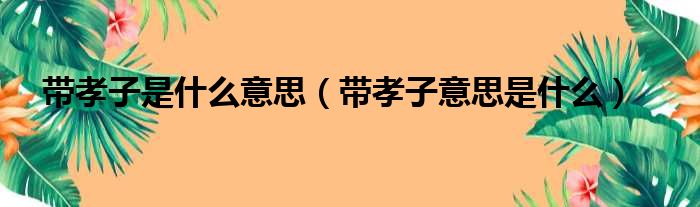 带孝子是什么意思（带孝子意思是什么）